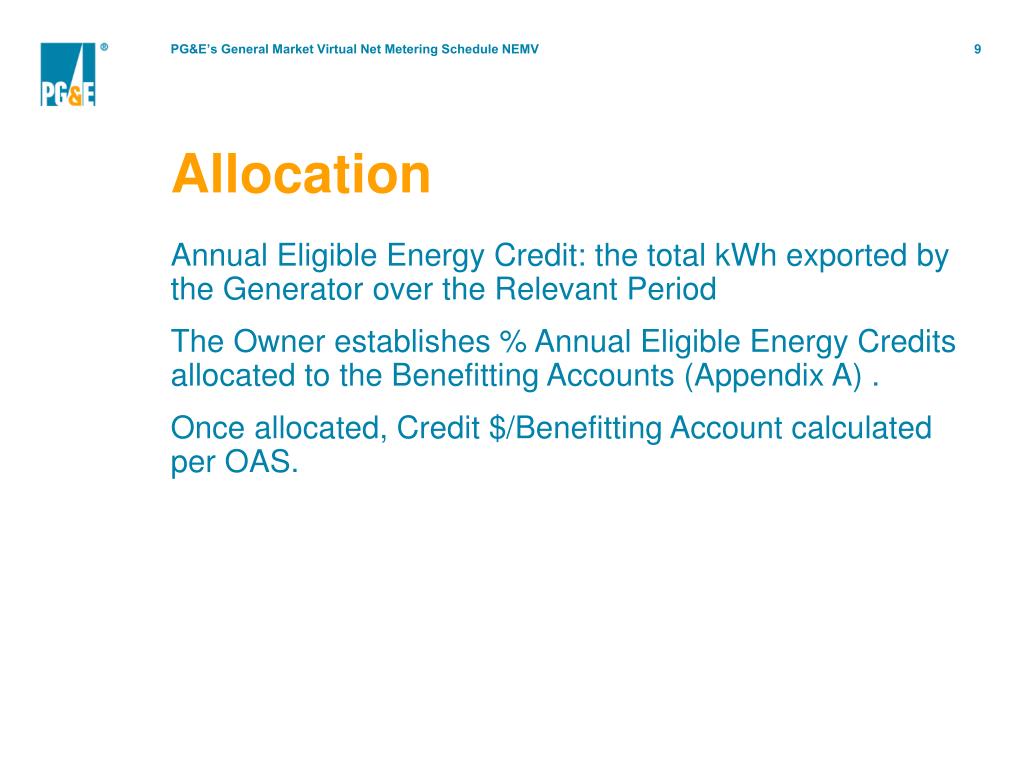 PG&E ®

PG&E's General Market Virtual Net Metering Schedule NEMV

9

Allocation

Annual Eligible Energy Credit: the total kWh exported by the Generator over the Relevant Period

The Owner establishes % Annual Eligible Energy Credits allocated to the Benefitting Accounts (Appendix A) .

Once allocated, Credit $/Benefitting Account calculated per OAS.